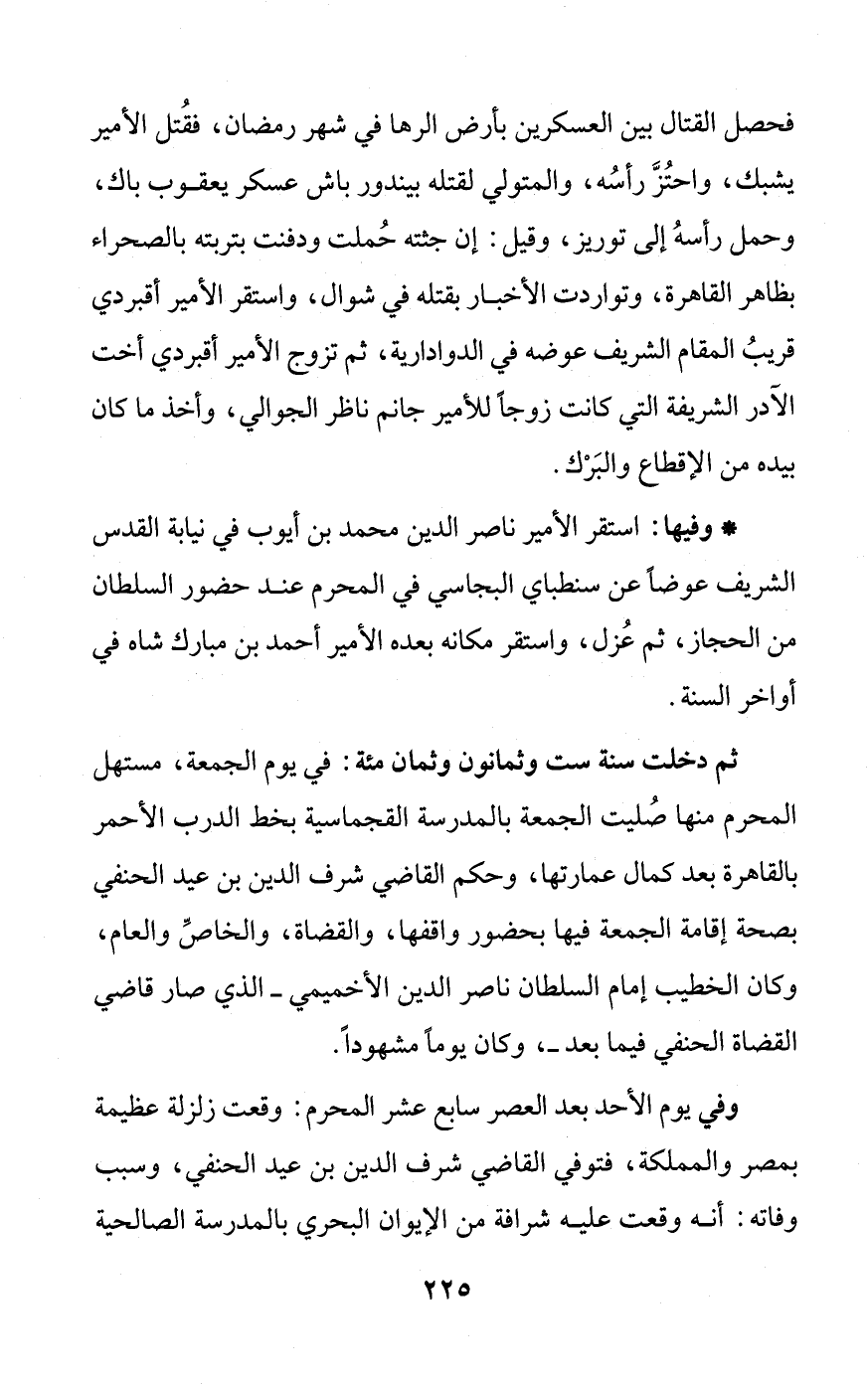 فحصل القتال بين العسكرين بأرض الرها في شهر رمضان، فقُتل الأمير يشبك، واحتُزَّ رأسُه، والمتولي لقتله بيندور باش عسكر يعقوب باك، وحمل رأسهُ إلى توريز، وقيل: إن جثته حُملت ودفنت بتربته بالصحراء بظاهر القاهرة، وتواردت الأخبار بقتله في شوال، واستقر الأمير أقبردي قريبُ المقام الشريف عوضه في الدوادارية، ثم تزوج الأمير أقبردي أخت الآدر الشريفة التي كانت زوجاً للأمير جانم ناظر الجوالي، وأخذ ما كان بيده من الإقطاع والبَرْك.

* وفيها: استقر الأمير ناصر الدين محمد بن أيوب في نيابة القدس الشريف عوضاً عن سنطباي البجاسي في المحرم عند حضور السلطان من الحجاز، ثم عُزل، واستقر مكانه بعده الأمير أحمد بن مبارك شاه في أواخر السنة.

ثم دخلت سنة ست وثمانون وثمان مئة: في يوم الجمعة، مستهل المحرم منها صُليت الجمعة بالمدرسة القجماسية بخط الدرب الأحمر بالقاهرة بعد كمال عمارتها، وحكم القاضي شرف الدين بن عيد الحنفي بصحة إقامة الجمعة فيها بحضور واقفها، والقضاة، والخاصِّ والعام، وكان الخطيب إمام السلطان ناصر الدين الأخميمي ـ الذي صار قاضي القضاة الحنفي فيما بعد ـ، وكان يوماً مشهوداً.

وفي يوم الأحد بعد العصر سابع عشر المحرم: وقعت زلزلة عظيمة بمصر والمملكة، فتوفي القاضي شرف الدين بن عيد الحنفي، وسبب وفاته: أنه وقعت عليه شرافة من الإيوان البحري بالمدرسة الصالحية

٢٢٥